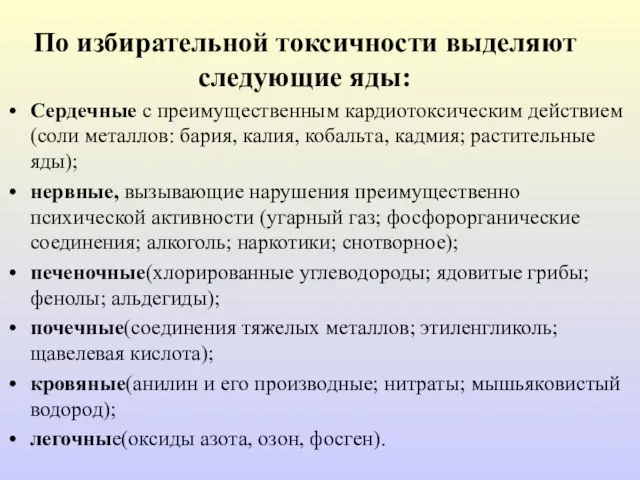 По избирательной токсичности выделяют следующие яды:

• Сердечные с преимущественным кардиотоксическим действием (соли металлов: бария, калия, кобальта, кадмия; растительные яды);
• нервные, вызывающие нарушения преимущественно психической активности (угарный газ; фосфорорганические соединения; алкоголь; наркотики; снотворное);
• печеночные(хлорированные углеводороды; ядовитые грибы; фенолы; альдегиды);
• почечные(соединения тяжелых металлов; этиленгликоль; щавелевая кислота);
• кровяные(анилин и его производные; нитраты; мышьяковистый водород);
• легочные(оксиды азота, озон, фосген).